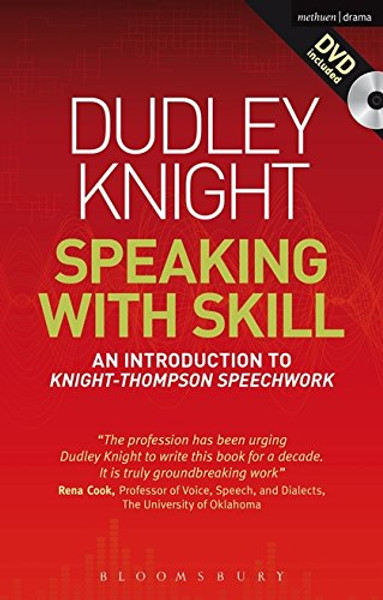 methuen | drama

DVD included

DUDLEY KNIGHT

SPEAKING WITH SKILL

AN INTRODUCTION TO KNIGHT-THOMPSON SPEECHWORK

"The profession has been urging Dudley Knight to write this book for a decade. It is truly groundbreaking work"
Rena Cook, Professor of Voice, Speech, and Dialects, The University of Oklahoma

BLOOMSBURY